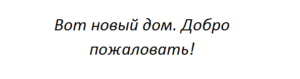 Вот новый дом. Добро пожаловать!